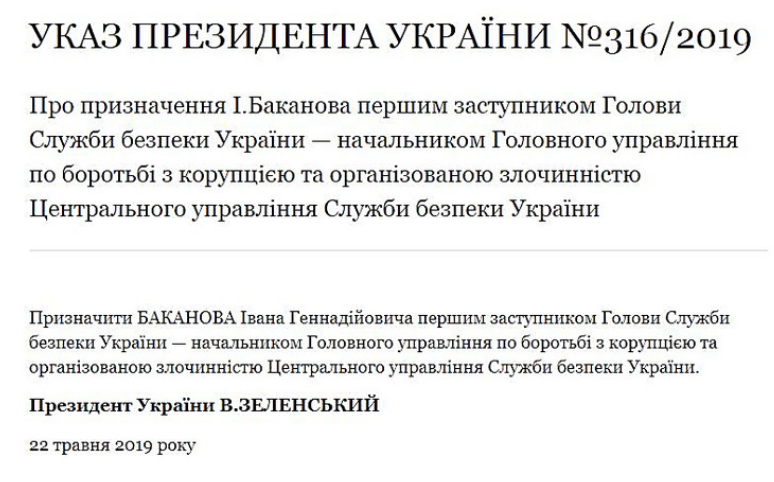 УКАЗ ПРЕЗИДЕНТА УКРАЇНИ №316/2019

Про призначення І.Баканова першим заступником Голови Служби безпеки України — начальником Головного управління по боротьбі з корупцією та організованою злочинністю Центрального управління Служби безпеки України

Призначити БАКАНОВА Івана Геннадійовича першим заступником Голови Служби безпеки України — начальником Головного управління по боротьбі з корупцією та організованою злочинністю Центрального управління Служби безпеки України.

Президент України В.ЗЕЛЕНСЬКИЙ

22 травня 2019 року